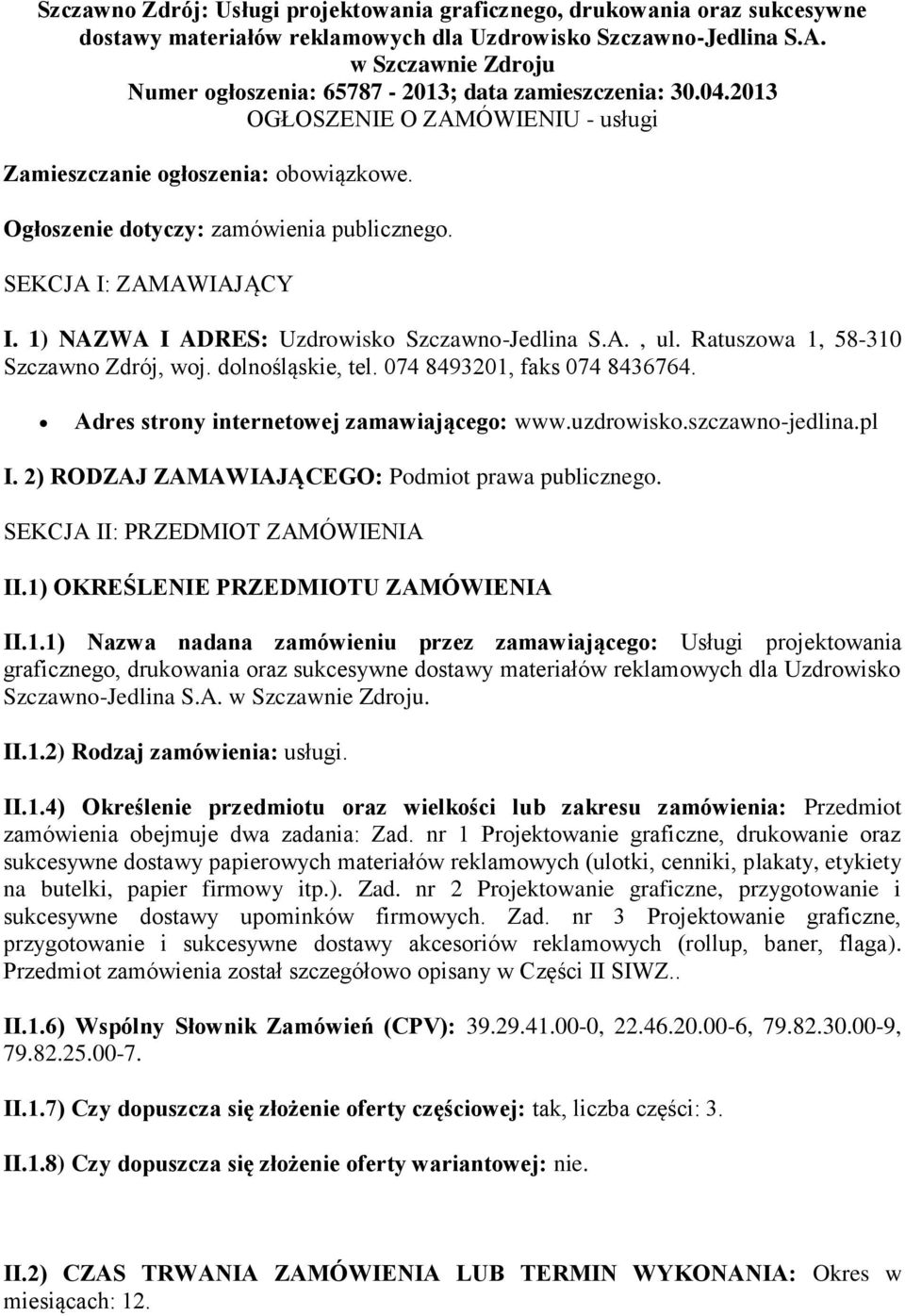 Szczawno Zdrój: Usługi projektowania graficznego, drukowania oraz sukcesywne dostawy materiałów reklamowych dla Uzdrowisko Szczawno-Jedlina S.A. w Szczawnie Zdroju
Numer ogłoszenia: 65787 - 2013; data zamieszczenia: 30.04.2013
OGŁOSZENIE O ZAMÓWIENIU - usługi

Zamieszczanie ogłoszenia: obowiązkowe.

Ogłoszenie dotyczy: zamówienia publicznego.

SEKCJA I: ZAMAWIAJĄCY

I. 1) NAZWA I ADRES: Uzdrowisko Szczawno-Jedlina S.A. , ul. Ratuszowa 1, 58-310 Szczawno Zdrój, woj. dolnośląskie, tel. 074 8493201, faks 074 8436764.

• Adres strony internetowej zamawiającego: www.uzdrowisko.szczawno-jedlina.pl

I. 2) RODZAJ ZAMAWIAJĄCEGO: Podmiot prawa publicznego.

SEKCJA II: PRZEDMIOT ZAMÓWIENIA

II.1) OKREŚLENIE PRZEDMIOTU ZAMÓWIENIA

II.1.1) Nazwa nadana zamówieniu przez zamawiającego: Usługi projektowania graficznego, drukowania oraz sukcesywne dostawy materiałów reklamowych dla Uzdrowisko Szczawno-Jedlina S.A. w Szczawnie Zdroju.

II.1.2) Rodzaj zamówienia: usługi.

II.1.4) Określenie przedmiotu oraz wielkości lub zakresu zamówienia: Przedmiot zamówienia obejmuje dwa zadania: Zad. nr 1 Projektowanie graficzne, drukowanie oraz sukcesywne dostawy papierowych materiałów reklamowych (ulotki, cenniki, plakaty, etykiety na butelki, papier firmowy itp.). Zad. nr 2 Projektowanie graficzne, przygotowanie i sukcesywne dostawy upominków firmowych. Zad. nr 3 Projektowanie graficzne, przygotowanie i sukcesywne dostawy akcesoriów reklamowych (rollup, baner, flaga). Przedmiot zamówienia został szczegółowo opisany w Części II SIWZ..

II.1.6) Wspólny Słownik Zamówień (CPV): 39.29.41.00-0, 22.46.20.00-6, 79.82.30.00-9, 79.82.25.00-7.

II.1.7) Czy dopuszcza się złożenie oferty częściowej: tak, liczba części: 3.

II.1.8) Czy dopuszcza się złożenie oferty wariantowej: nie.

II.2) CZAS TRWANIA ZAMÓWIENIA LUB TERMIN WYKONANIA: Okres w miesiącach: 12.